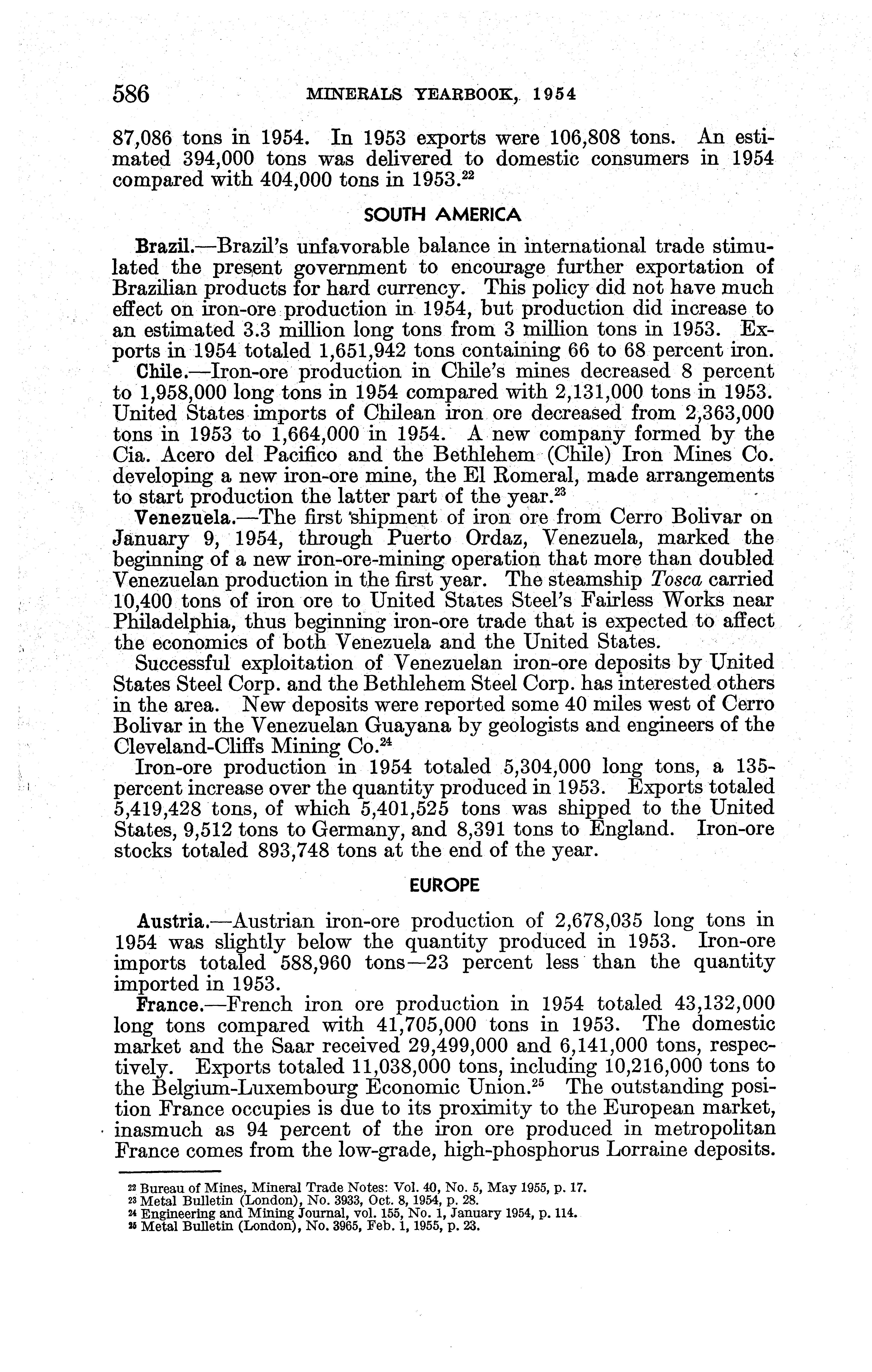 586 MINERALS YEARBOOK, 1954

87,086 tons in 1954. In 1953 exports were 106,808 tons. An estimated 394,000 tons was delivered to domestic consumers in 1954 compared with 404,000 tons in 1953.$^{22}$

SOUTH AMERICA

Brazil.—Brazil's unfavorable balance in international trade stimulated the present government to encourage further exportation of Brazilian products for hard currency. This policy did not have much effect on iron-ore production in 1954, but production did increase to an estimated 3.3 million long tons from 3 million tons in 1953. Exports in 1954 totaled 1,651,942 tons containing 66 to 68 percent iron.

Chile.—Iron-ore production in Chile's mines decreased 8 percent to 1,958,000 long tons in 1954 compared with 2,131,000 tons in 1953. United States imports of Chilean iron ore decreased from 2,363,000 tons in 1953 to 1,664,000 in 1954. A new company formed by the Cia. Acero del Pacifico and the Bethlehem (Chile) Iron Mines Co. developing a new iron-ore mine, the El Romeral, made arrangements to start production the latter part of the year.$^{23}$

Venezuela.—The first shipment of iron ore from Cerro Bolivar on January 9, 1954, through Puerto Ordaz, Venezuela, marked the beginning of a new iron-ore-mining operation that more than doubled Venezuelan production in the first year. The steamship Tosca carried 10,400 tons of iron ore to United States Steel's Fairless Works near Philadelphia, thus beginning iron-ore trade that is expected to affect the economics of both Venezuela and the United States.

Successful exploitation of Venezuelan iron-ore deposits by United States Steel Corp. and the Bethlehem Steel Corp. has interested others in the area. New deposits were reported some 40 miles west of Cerro Bolivar in the Venezuelan Guayana by geologists and engineers of the Cleveland-Cliffs Mining Co.$^{24}$

Iron-ore production in 1954 totaled 5,304,000 long tons, a 135-percent increase over the quantity produced in 1953. Exports totaled 5,419,428 tons, of which 5,401,525 tons was shipped to the United States, 9,512 tons to Germany, and 8,391 tons to England. Iron-ore stocks totaled 893,748 tons at the end of the year.

EUROPE

Austria.—Austrian iron-ore production of 2,678,035 long tons in 1954 was slightly below the quantity produced in 1953. Iron-ore imports totaled 588,960 tons—23 percent less than the quantity imported in 1953.

France.—French iron ore production in 1954 totaled 43,132,000 long tons compared with 41,705,000 tons in 1953. The domestic market and the Saar received 29,499,000 and 6,141,000 tons, respectively. Exports totaled 11,038,000 tons, including 10,216,000 tons to the Belgium-Luxembourg Economic Union.$^{25}$ The outstanding position France occupies is due to its proximity to the European market, inasmuch as 94 percent of the iron ore produced in metropolitan France comes from the low-grade, high-phosphorus Lorraine deposits.

$^{22}$ Bureau of Mines, Mineral Trade Notes: Vol. 40, No. 5, May 1955, p. 17.
$^{23}$ Metal Bulletin (London), No. 3933, Oct. 8, 1954, p. 28.
$^{24}$ Engineering and Mining Journal, vol. 155, No. 1, January 1954, p. 114.
$^{25}$ Metal Bulletin (London), No. 3965, Feb. 1, 1955, p. 23.